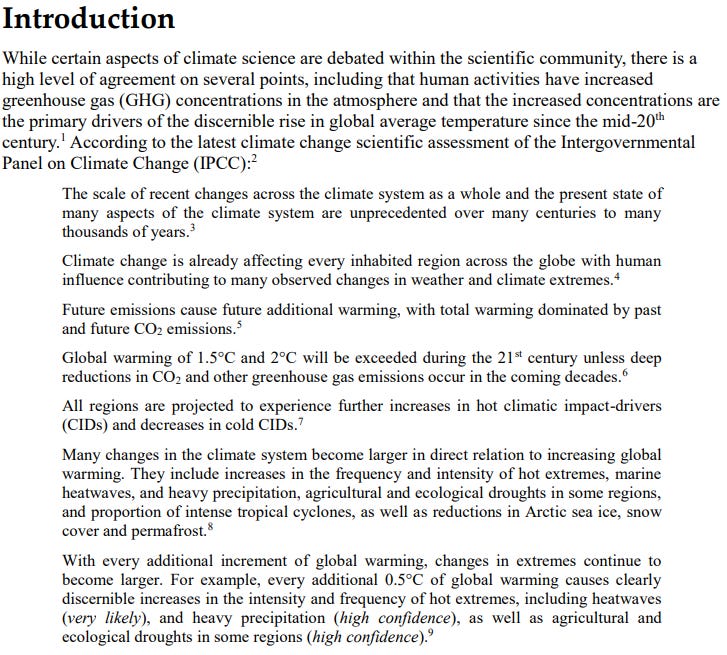 Introduction

While certain aspects of climate science are debated within the scientific community, there is a high level of agreement on several points, including that human activities have increased greenhouse gas (GHG) concentrations in the atmosphere and that the increased concentrations are the primary drivers of the discernible rise in global average temperature since the mid-20$^{th}$ century.$^1$ According to the latest climate change scientific assessment of the Intergovernmental Panel on Climate Change (IPCC):$^2$

The scale of recent changes across the climate system as a whole and the present state of many aspects of the climate system are unprecedented over many centuries to many thousands of years.$^3$

Climate change is already affecting every inhabited region across the globe with human influence contributing to many observed changes in weather and climate extremes.$^4$

Future emissions cause future additional warming, with total warming dominated by past and future $CO_2$ emissions.$^5$

Global warming of 1.5°C and 2°C will be exceeded during the 21$^{st}$ century unless deep reductions in $CO_2$ and other greenhouse gas emissions occur in the coming decades.$^6$

All regions are projected to experience further increases in hot climatic impact-drivers (CIDs) and decreases in cold CIDs.$^7$

Many changes in the climate system become larger in direct relation to increasing global warming. They include increases in the frequency and intensity of hot extremes, marine heatwaves, and heavy precipitation, agricultural and ecological droughts in some regions, and proportion of intense tropical cyclones, as well as reductions in Arctic sea ice, snow cover and permafrost.$^8$

With every additional increment of global warming, changes in extremes continue to become larger. For example, every additional 0.5°C of global warming causes clearly discernible increases in the intensity and frequency of hot extremes, including heatwaves (very likely), and heavy precipitation (high confidence), as well as agricultural and ecological droughts in some regions (high confidence).$^9$